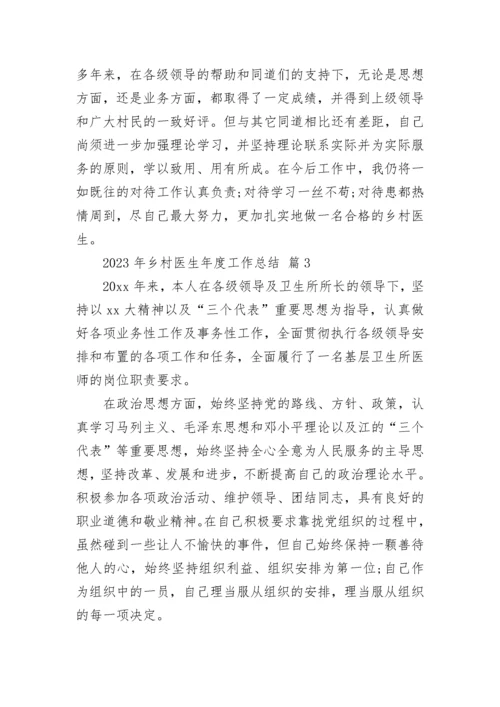 多年来，在各级领导的帮助和同道们的支持下，无论是思想方面，还是业务方面，都取得了一定成绩，并得到上级领导和广大村民的一致好评。但与其它同道相比还有差距，自己尚须进一步加强理论学习，并坚持理论联系实际并为实际服务的原则，学以致用、用有所成。在今后工作中，我仍将一如既往的对待工作认真负责;对待学习一丝不苟;对待患都热情周到，尽自己最大努力，更加扎实地做一名合格的乡村医生。

2023 年乡村医生年度工作总结 篇 3

20xx 年来，本人在各级领导及卫生所所长的领导下，坚持以 xx 大精神以及“三个代表”重要思想为指导，认真做好各项业务性工作及事务性工作，全面贯彻执行各级领导安排和布置的各项工作和任务，全面履行了一名基层卫生所医师的岗位职责要求。

在政治思想方面，始终坚持党的路线、方针、政策，认真学习马列主义、毛泽东思想和邓小平理论以及江的“三个代表”等重要思想，始终坚持全心全意为人民服务的主导思想，坚持改革、发展和进步，不断提高自己的政治理论水平。积极参加各项政治活动、维护领导、团结同志，具有良好的职业道德和敬业精神。在自己积极要求靠拢党组织的过程中，虽然碰到一些让人不愉快的事件，但自己始终保持一颗善待他人的心，始终坚持组织利益、组织安排为第一位;自己作为组织中的一员，自己理当服从组织的安排，理当服从组织的每一项决定。